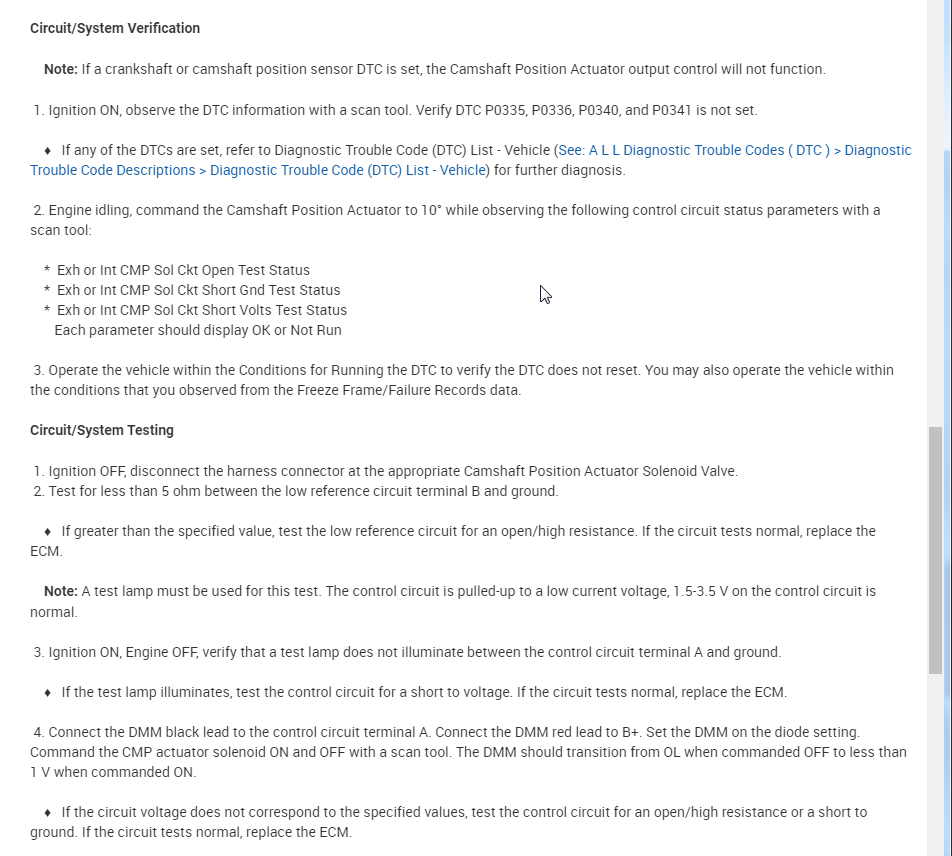 Circuit/System Verification

Note: If a crankshaft or camshaft position sensor DTC is set, the Camshaft Position Actuator output control will not function.

1. Ignition ON, observe the DTC information with a scan tool. Verify DTC P0335, P0336, P0340, and P0341 is not set.

♦ If any of the DTCs are set, refer to Diagnostic Trouble Code (DTC) List - Vehicle (See: A L L Diagnostic Trouble Codes ( DTC ) > Diagnostic Trouble Code Descriptions > Diagnostic Trouble Code (DTC) List - Vehicle) for further diagnosis.

2. Engine idling, command the Camshaft Position Actuator to 10° while observing the following control circuit status parameters with a scan tool:

* Exh or Int CMP Sol Ckt Open Test Status
* Exh or Int CMP Sol Ckt Short Gnd Test Status
* Exh or Int CMP Sol Ckt Short Volts Test Status
Each parameter should display OK or Not Run

3. Operate the vehicle within the Conditions for Running the DTC to verify the DTC does not reset. You may also operate the vehicle within the conditions that you observed from the Freeze Frame/Failure Records data.

Circuit/System Testing

1. Ignition OFF, disconnect the harness connector at the appropriate Camshaft Position Actuator Solenoid Valve.
2. Test for less than 5 ohm between the low reference circuit terminal B and ground.

♦ If greater than the specified value, test the low reference circuit for an open/high resistance. If the circuit tests normal, replace the ECM.

Note: A test lamp must be used for this test. The control circuit is pulled-up to a low current voltage, 1.5-3.5 V on the control circuit is normal.

3. Ignition ON, Engine OFF, verify that a test lamp does not illuminate between the control circuit terminal A and ground.

♦ If the test lamp illuminates, test the control circuit for a short to voltage. If the circuit tests normal, replace the ECM.

4. Connect the DMM black lead to the control circuit terminal A. Connect the DMM red lead to B+. Set the DMM on the diode setting. Command the CMP actuator solenoid ON and OFF with a scan tool. The DMM should transition from OL when commanded OFF to less than 1 V when commanded ON.

♦ If the circuit voltage does not correspond to the specified values, test the control circuit for an open/high resistance or a short to ground. If the circuit tests normal, replace the ECM.